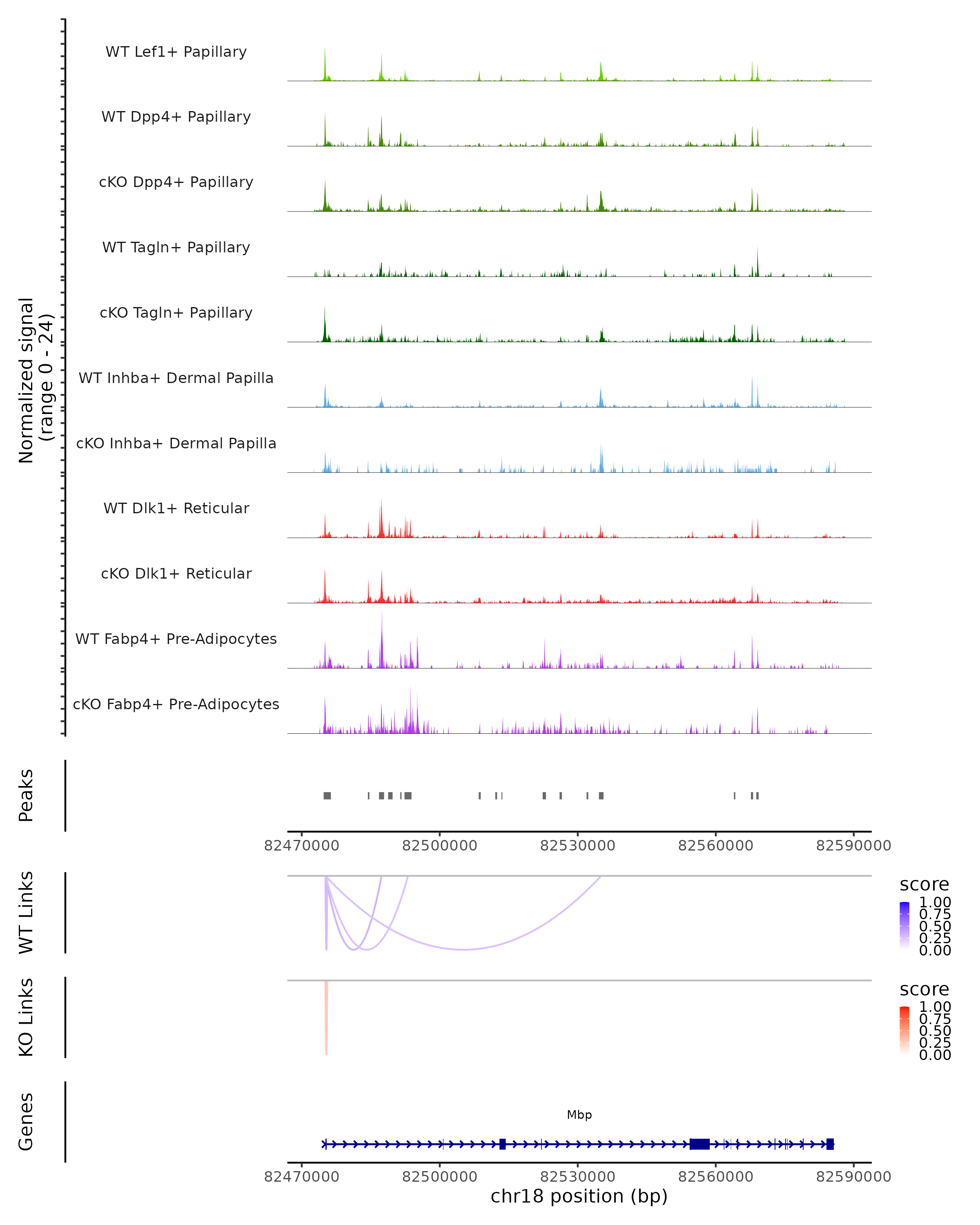 Normalized signal
(range 0 - 24)

WT Lef1+ Papillary
WT Dpp4+ Papillary
cKO Dpp4+ Papillary
WT Tagln+ Papillary
cKO Tagln+ Papillary
WT Inhba+ Dermal Papilla
cKO Inhba+ Dermal Papilla
WT Dlk1+ Reticular
cKO Dlk1+ Reticular
WT Fabp4+ Pre-Adipocytes
cKO Fabp4+ Pre-Adipocytes

Peaks

82470000 82500000 82530000 82560000 82590000

WT Links

score
1.00
0.75
0.50
0.25
0.00

KO Links

score
1.00
0.75
0.50
0.25
0.00

Genes

Mbp

82470000 82500000 82530000 82560000 82590000
chr18 position (bp)